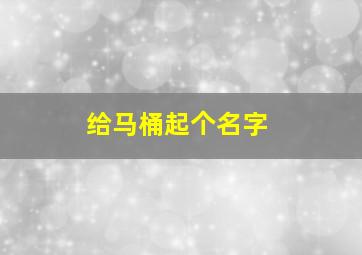 给马桶起个名字